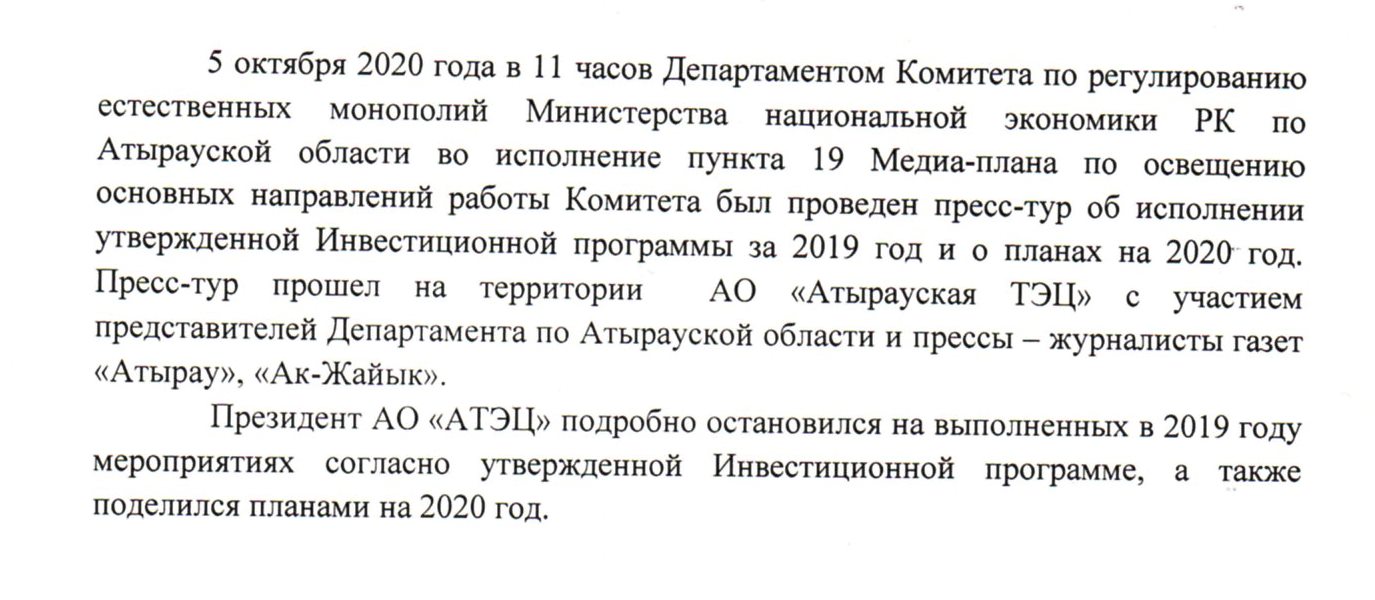 5 октября 2020 года в 11 часов Департаментом Комитета по регулированию естественных монополий Министерства национальной экономики РК по Атырауской области во исполнение пункта 19 Медиа-плана по освещению основных направлений работы Комитета был проведен пресс-тур об исполнении утвержденной Инвестиционной программы за 2019 год и о планах на 2020 год. Пресс-тур прошел на территории АО «Атырауская ТЭЦ» с участием представителей Департамента по Атырауской области и прессы – журналисты газет «Атырау», «Ак-Жайык».

Президент АО «АТЭЦ» подробно остановился на выполненных в 2019 году мероприятиях согласно утвержденной Инвестиционной программе, а также поделился планами на 2020 год.